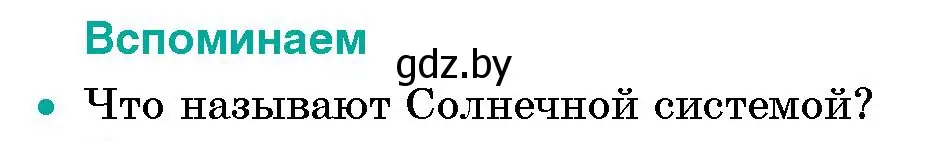 Вспоминаем

gdz.by

• Что называют Солнечной системой?